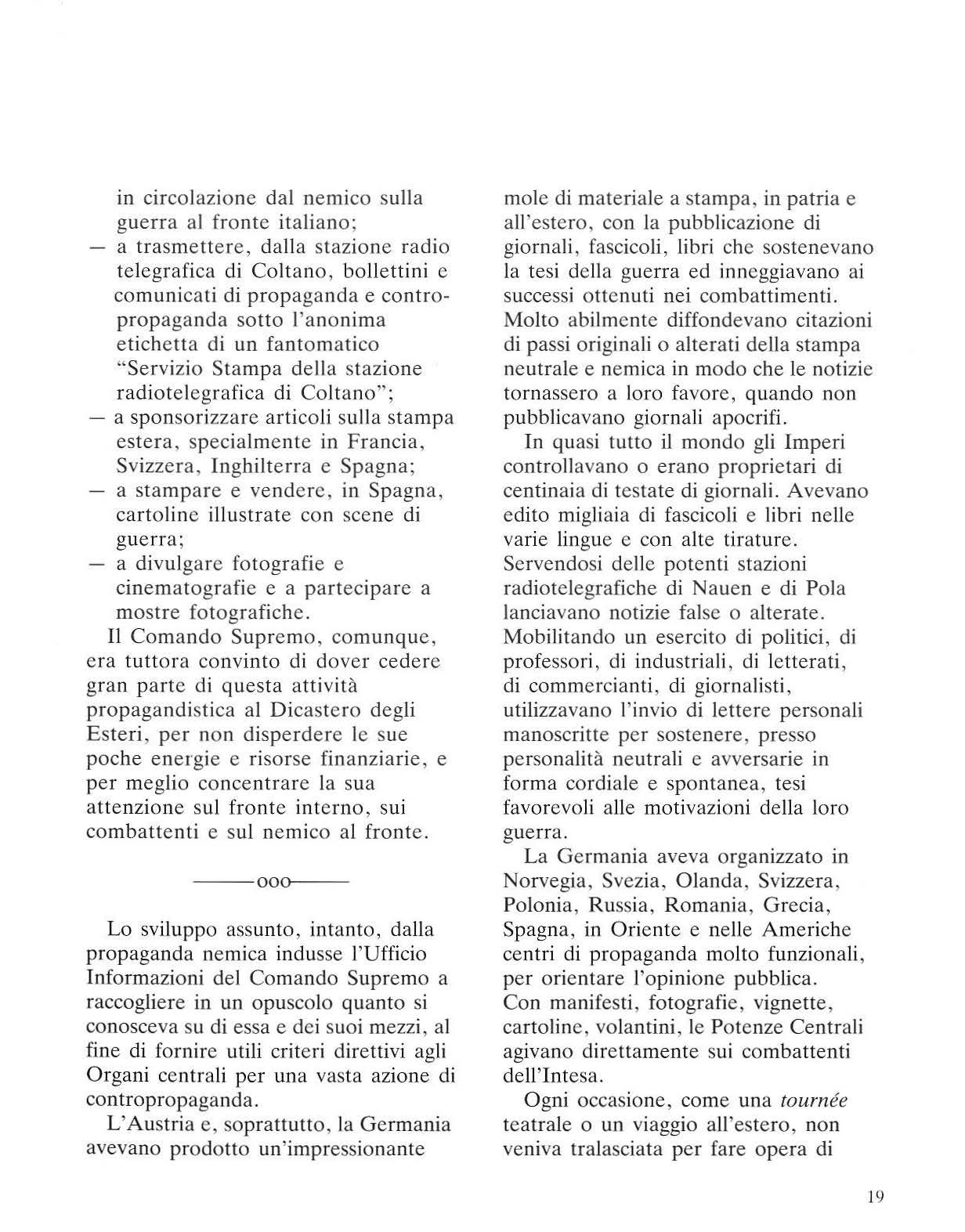 in circolazione dal nemico sulla guerra al fronte italiano;
— a trasmettere, dalla stazione radio telegrafica di Coltano, bollettini e comunicati di propaganda e contropropaganda sotto l'anonima etichetta di un fantomatico "Servizio Stampa della stazione radiotelegrafica di Coltano";
— a sponsorizzare articoli sulla stampa estera, specialmente in Francia, Svizzera, Inghilterra e Spagna;
— a stampare e vendere, in Spagna, cartoline illustrate con scene di guerra;
— a divulgare fotografie e cinematografie e a partecipare a mostre fotografiche.

Il Comando Supremo, comunque, era tuttora convinto di dover cedere gran parte di questa attività propagandistica al Dicastero degli Esteri, per non disperdere le sue poche energie e risorse finanziarie, e per meglio concentrare la sua attenzione sul fronte interno, sui combattenti e sul nemico al fronte.

———ooo———

Lo sviluppo assunto, intanto, dalla propaganda nemica indusse l'Ufficio Informazioni del Comando Supremo a raccogliere in un opuscolo quanto si conosceva su di essa e dei suoi mezzi, al fine di fornire utili criteri direttivi agli Organi centrali per una vasta azione di contropropaganda.

L'Austria e, soprattutto, la Germania avevano prodotto un'impressionante mole di materiale a stampa, in patria e all'estero, con la pubblicazione di giornali, fascicoli, libri che sostenevano la tesi della guerra ed inneggiavano ai successi ottenuti nei combattimenti. Molto abilmente diffondevano citazioni di passi originali o alterati della stampa neutrale e nemica in modo che le notizie tornassero a loro favore, quando non pubblicavano giornali apocrifi.

In quasi tutto il mondo gli Imperi controllavano o erano proprietari di centinaia di testate di giornali. Avevano edito migliaia di fascicoli e libri nelle varie lingue e con alte tirature. Servendosi delle potenti stazioni radiotelegrafiche di Nauen e di Pola lanciavano notizie false o alterate. Mobilitando un esercito di politici, di professori, di industriali, di letterati, di commercianti, di giornalisti, utilizzavano l'invio di lettere personali manoscritte per sostenere, presso personalità neutrali e avversarie in forma cordiale e spontanea, tesi favorevoli alle motivazioni della loro guerra.

La Germania aveva organizzato in Norvegia, Svezia, Olanda, Svizzera, Polonia, Russia, Romania, Grecia, Spagna, in Oriente e nelle Americhe centri di propaganda molto funzionali, per orientare l'opinione pubblica. Con manifesti, fotografie, vignette, cartoline, volantini, le Potenze Centrali agivano direttamente sui combattenti dell'Intesa.

Ogni occasione, come una tournée teatrale o un viaggio all'estero, non veniva tralasciata per fare opera di

19